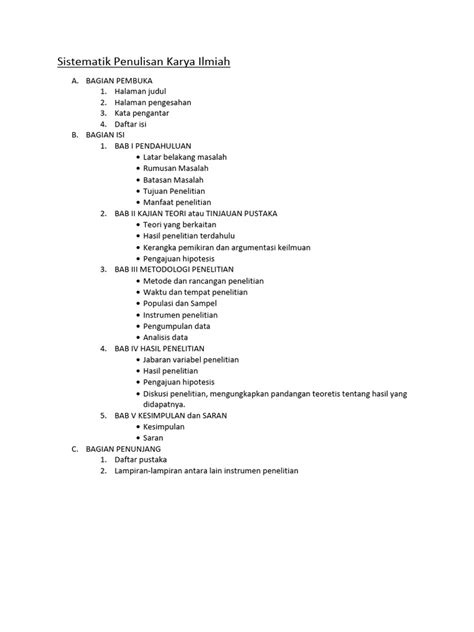 Sistematik Penulisan Karya Ilmiah

A. BAGIAN PEMBUKA
1. Halaman judul
2. Halaman pengesahan
3. Kata pengantar
4. Daftar isi

B. BAGIAN ISI
1. BAB I PENDAHULUAN
• Latar belakang masalah
• Rumusan Masalah
• Batasan Masalah
• Tujuan Penelitian
• Manfaat penelitian
2. BAB II KAJIAN TEORI atau TINJAUAN PUSTAKA
• Teori yang berkaitan
• Hasil penelitian terdahulu
• Kerangka pemikiran dan argumentasi keilmuan
• Pengajuan hipotesis
3. BAB III METODOLOGI PENELITIAN
• Metode dan rancangan penelitian
• Waktu dan tempat penelitian
• Populasi dan Sampel
• Instrumen penelitian
• Pengumpulan data
• Analisis data
4. BAB IV HASIL PENELITIAN
• Jabaran variabel penelitian
• Hasil penelitian
• Pengajuan hipotesis
• Diskusi penelitian, mengungkapkan pandangan teoretis tentang hasil yang didapatnya.
5. BAB V KESIMPULAN dan SARAN
• Kesimpulan
• Saran

C. BAGIAN PENUNJANG
1. Daftar pustaka
2. Lampiran-lampiran antara lain instrumen penelitian